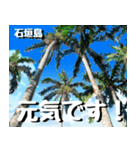 石垣島

元気です！